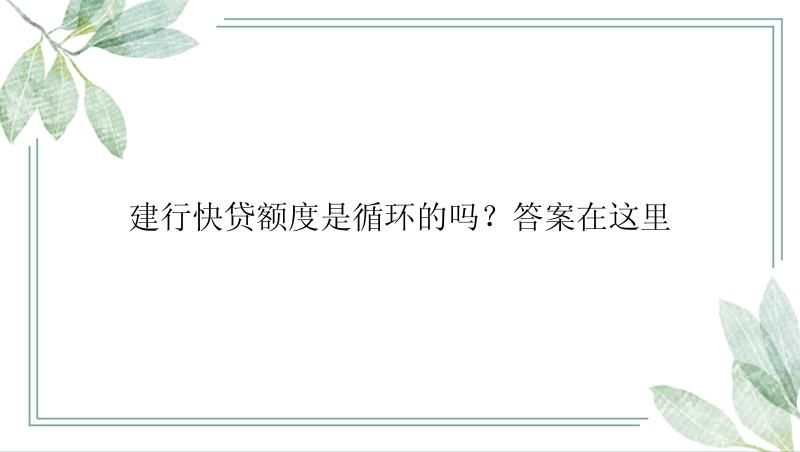 建行快贷额度是循环的吗？答案在这里